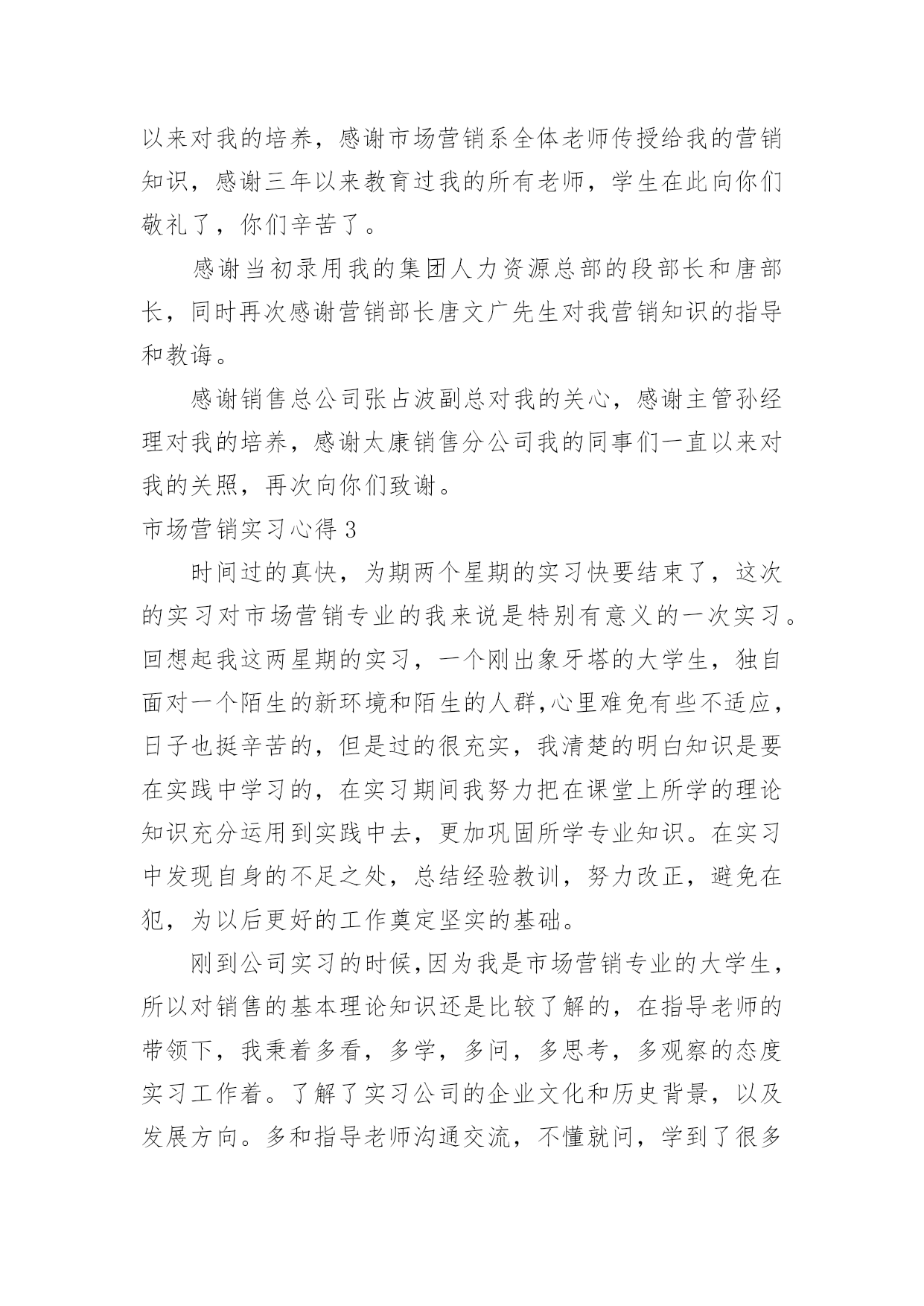 以来对我的培养，感谢市场营销系全体老师传授给我的营销知识，感谢三年以来教育过我的所有老师，学生在此向你们敬礼了，你们辛苦了。

感谢当初录用我的集团人力资源总部的段部长和唐部长，同时再次感谢营销部长唐文广先生对我营销知识的指导和教诲。

感谢销售总公司张占波副总对我的关心，感谢主管孙经理对我的培养，感谢太康销售分公司我的同事们一直以来对我的关照，再次向你们致谢。

市场营销实习心得 3

时间过的真快，为期两个星期的实习快要结束了，这次的实习对市场营销专业的我来说是特别有意义的一次实习。回想起我这两星期的实习，一个刚出象牙塔的大学生，独自面对一个陌生的新环境和陌生的人群,心里难免有些不适应，日子也挺辛苦的，但是过的很充实，我清楚的明白知识是要在实践中学习的，在实习期间我努力把在课堂上所学的理论知识充分运用到实践中去，更加巩固所学专业知识。在实习中发现自身的不足之处，总结经验教训，努力改正，避免在犯，为以后更好的工作奠定坚实的基础。

刚到公司实习的时候,因为我是市场营销专业的大学生，所以对销售的基本理论知识还是比较了解的，在指导老师的带领下，我秉着多看，多学，多问，多思考，多观察的态度实习工作着。了解了实习公司的企业文化和历史背景，以及发展方向。多和指导老师沟通交流，不懂就问，学到了很多